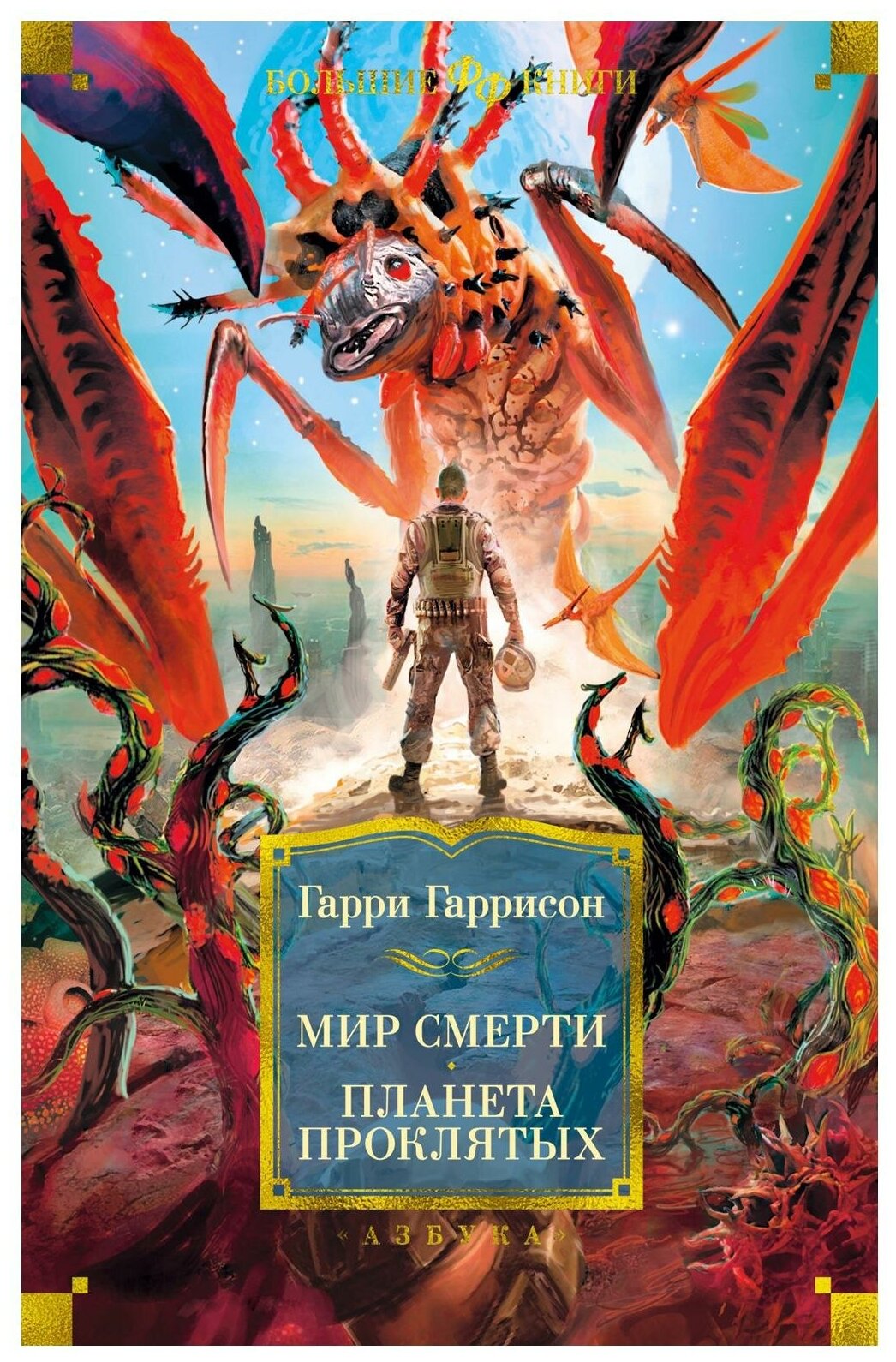 БОЛЬШИЕ ФФ КНИГИ

Гарри Гаррисон

МИР СМЕРТИ

ПЛАНЕТА ПРОКЛЯТЫХ

«АЗБУКА»